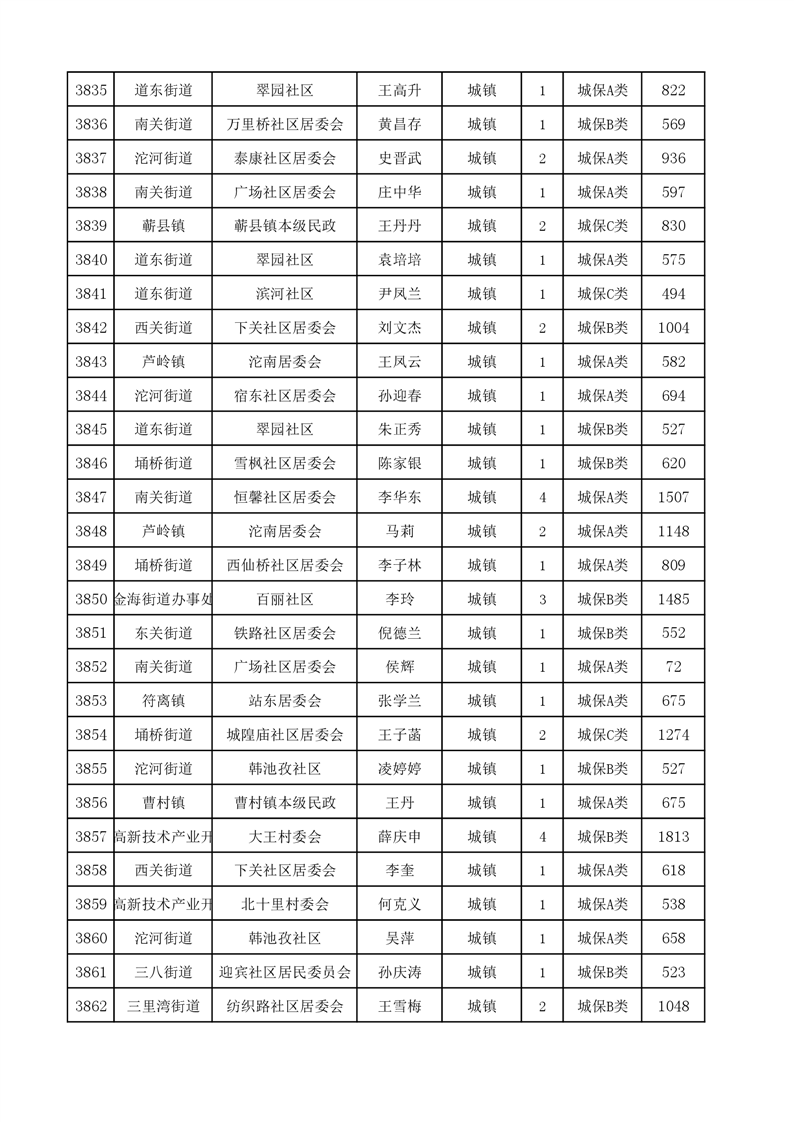 | 3835 | 道东街道 | 翠园社区 | 王高升 | 城镇 | 1 | 城保A类 | 822 |
|---|---|---|---|---|---|---|---|
| 3836 | 南关街道 | 万里桥社区居委会 | 黄昌存 | 城镇 | 1 | 城保B类 | 569 |
| 3837 | 沱河街道 | 泰康社区居委会 | 史晋武 | 城镇 | 2 | 城保A类 | 936 |
| 3838 | 南关街道 | 广场社区居委会 | 庄中华 | 城镇 | 1 | 城保A类 | 597 |
| 3839 | 蕲县镇 | 蕲县镇本级民政 | 王丹丹 | 城镇 | 2 | 城保C类 | 830 |
| 3840 | 道东街道 | 翠园社区 | 袁培培 | 城镇 | 1 | 城保A类 | 575 |
| 3841 | 道东街道 | 滨河社区 | 尹凤兰 | 城镇 | 1 | 城保C类 | 494 |
| 3842 | 西关街道 | 下关社区居委会 | 刘文杰 | 城镇 | 2 | 城保B类 | 1004 |
| 3843 | 芦岭镇 | 沱南居委会 | 王凤云 | 城镇 | 1 | 城保A类 | 582 |
| 3844 | 沱河街道 | 宿东社区居委会 | 孙迎春 | 城镇 | 1 | 城保A类 | 694 |
| 3845 | 道东街道 | 翠园社区 | 朱正秀 | 城镇 | 1 | 城保B类 | 527 |
| 3846 | 埇桥街道 | 雪枫社区居委会 | 陈家银 | 城镇 | 1 | 城保B类 | 620 |
| 3847 | 南关街道 | 恒馨社区居委会 | 李华东 | 城镇 | 4 | 城保A类 | 1507 |
| 3848 | 芦岭镇 | 沱南居委会 | 马莉 | 城镇 | 2 | 城保A类 | 1148 |
| 3849 | 埇桥街道 | 西仙桥社区居委会 | 李子林 | 城镇 | 1 | 城保A类 | 809 |
| 3850 | 金海街道办事处 | 百丽社区 | 李玲 | 城镇 | 3 | 城保B类 | 1485 |
| 3851 | 东关街道 | 铁路社区居委会 | 倪德兰 | 城镇 | 1 | 城保B类 | 552 |
| 3852 | 南关街道 | 广场社区居委会 | 侯辉 | 城镇 | 1 | 城保A类 | 72 |
| 3853 | 符离镇 | 站东居委会 | 张学兰 | 城镇 | 1 | 城保A类 | 675 |
| 3854 | 埇桥街道 | 城隍庙社区居委会 | 王子菡 | 城镇 | 2 | 城保C类 | 1274 |
| 3855 | 沱河街道 | 韩池孜社区 | 凌婷婷 | 城镇 | 1 | 城保B类 | 527 |
| 3856 | 曹村镇 | 曹村镇本级民政 | 王丹 | 城镇 | 1 | 城保A类 | 675 |
| 3857 | 高新技术产业开 | 大王村委会 | 薛庆申 | 城镇 | 4 | 城保B类 | 1813 |
| 3858 | 西关街道 | 下关社区居委会 | 李奎 | 城镇 | 1 | 城保A类 | 618 |
| 3859 | 高新技术产业开 | 北十里村委会 | 何克义 | 城镇 | 1 | 城保A类 | 538 |
| 3860 | 沱河街道 | 韩池孜社区 | 吴萍 | 城镇 | 1 | 城保A类 | 658 |
| 3861 | 三八街道 | 迎宾社区居民委员会 | 孙庆涛 | 城镇 | 1 | 城保B类 | 523 |
| 3862 | 三里湾街道 | 纺织路社区居委会 | 王雪梅 | 城镇 | 2 | 城保B类 | 1048 |